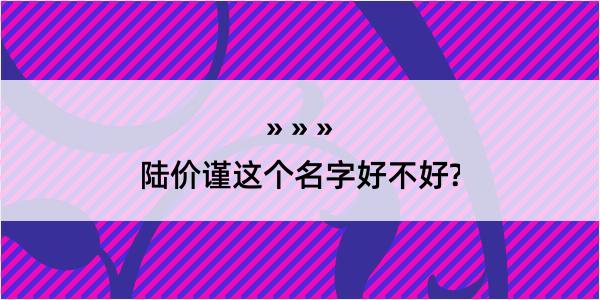 » » »
陆价谨这个名字好不好?